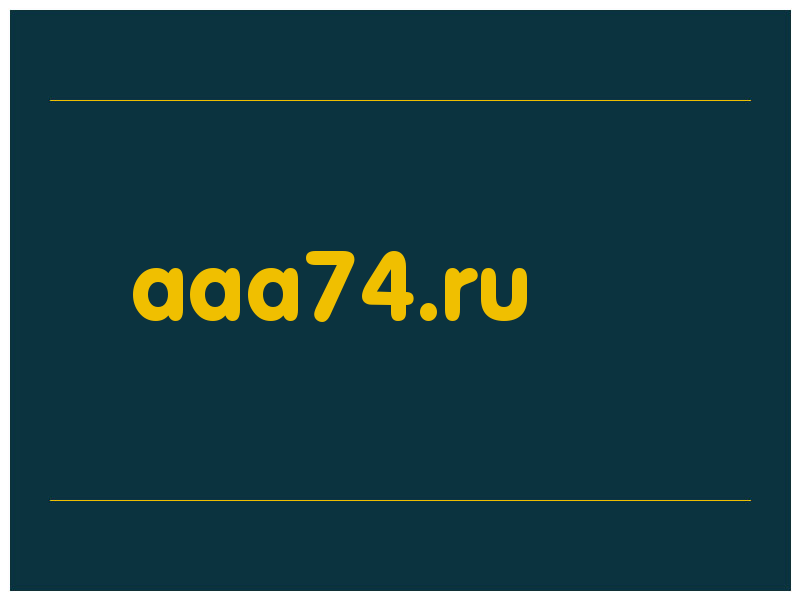 aaa74.ru